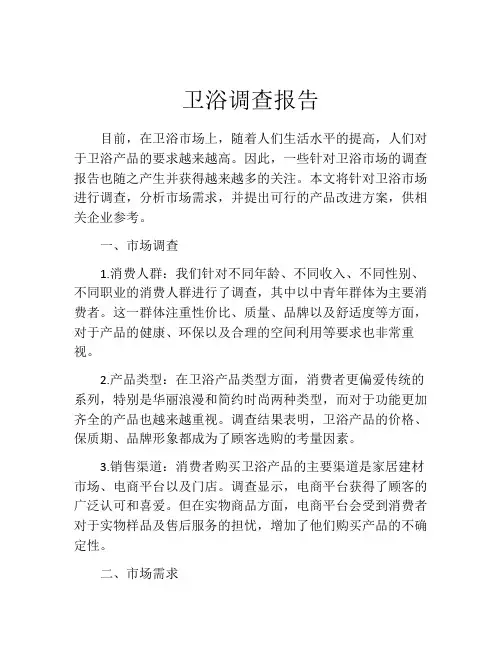 卫浴调查报告

目前，在卫浴市场上，随着人们生活水平的提高，人们对于卫浴产品的要求越来越高。因此，一些针对卫浴市场的调查报告也随之产生并获得越来越多的关注。本文将针对卫浴市场进行调查，分析市场需求，并提出可行的产品改进方案，供相关企业参考。

一、市场调查

1.消费人群：我们针对不同年龄、不同收入、不同性别、不同职业的消费人群进行了调查，其中以中青年群体为主要消费者。这一群体注重性价比、质量、品牌以及舒适度等方面，对于产品的健康、环保以及合理的空间利用等要求也非常重视。

2.产品类型：在卫浴产品类型方面，消费者更偏爱传统的系列，特别是华丽浪漫和简约时尚两种类型，而对于功能更加齐全的产品也越来越重视。调查结果表明，卫浴产品的价格、保质期、品牌形象都成为了顾客选购的考量因素。

3.销售渠道：消费者购买卫浴产品的主要渠道是家居建材市场、电商平台以及门店。调查显示，电商平台获得了顾客的广泛认可和喜爱。但在实物商品方面，电商平台会受到消费者对于实物样品及售后服务的担忧，增加了他们购买产品的不确定性。

二、市场需求